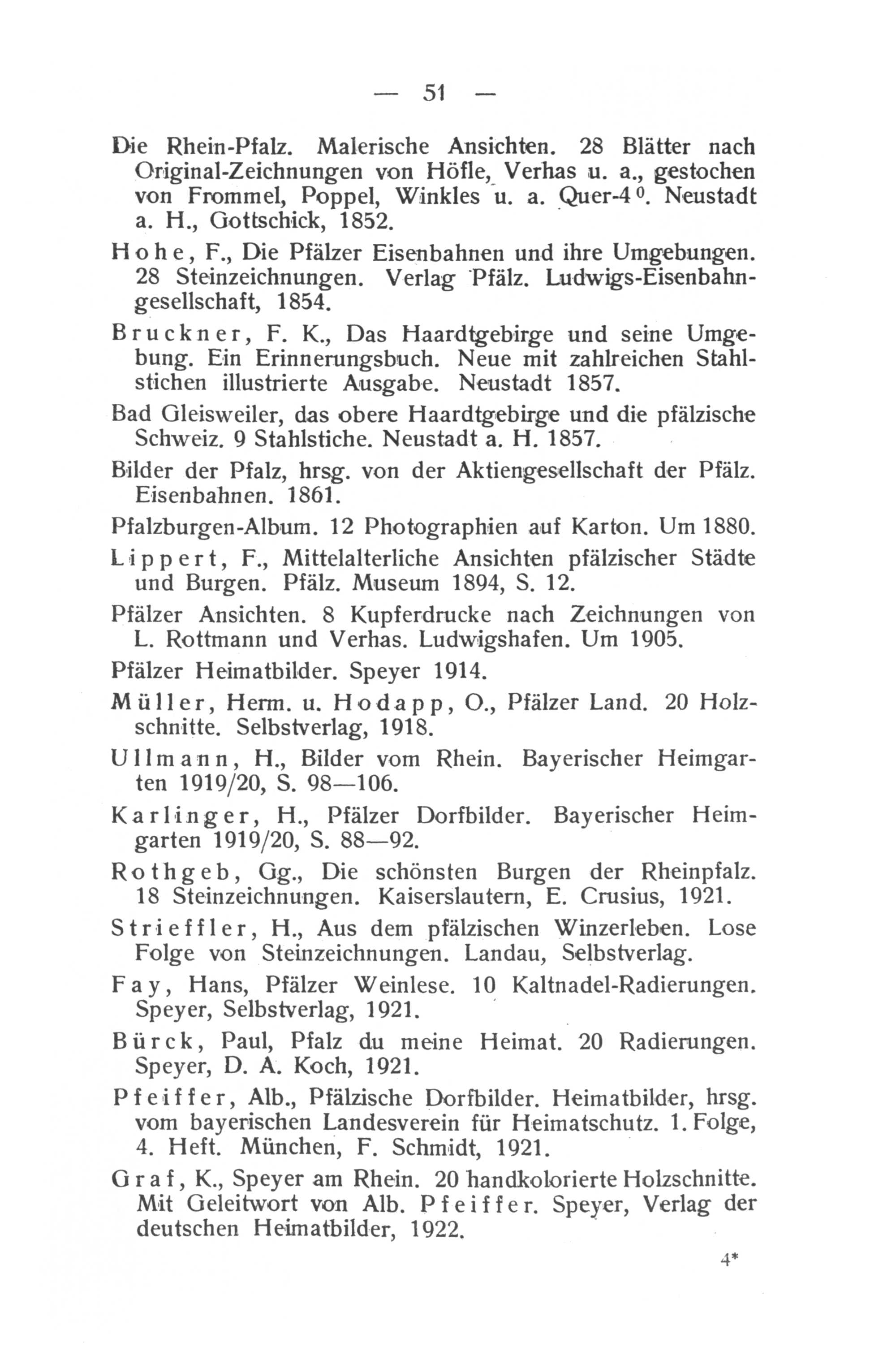 — 51 —

Die Rhein-Pfalz. Malerische Ansichten. 28 Blätter nach Original-Zeichnungen von Höfle, Verhas u. a., gestochen von Frommel, Poppel, Winkles u. a. Quer-4$^0$. Neustadt a. H., Gottschick, 1852.

Hohe, F., Die Pfälzer Eisenbahnen und ihre Umgebungen. 28 Steinzeichnungen. Verlag Pfälz. Ludwigs-Eisenbahngesellschaft, 1854.

Bruckner, F. K., Das Haardtgebirge und seine Umgebung. Ein Erinnerungsbuch. Neue mit zahlreichen Stahlstichen illustrierte Ausgabe. Neustadt 1857.

Bad Gleisweiler, das obere Haardtgebirge und die pfälzische Schweiz. 9 Stahlstiche. Neustadt a. H. 1857.

Bilder der Pfalz, hrsg. von der Aktiengesellschaft der Pfälz. Eisenbahnen. 1861.

Pfalzburgen-Album. 12 Photographien auf Karton. Um 1880.

Lippert, F., Mittelalterliche Ansichten pfälzischer Städte und Burgen. Pfälz. Museum 1894, S. 12.

Pfälzer Ansichten. 8 Kupferdrucke nach Zeichnungen von L. Rottmann und Verhas. Ludwigshafen. Um 1905.

Pfälzer Heimatbilder. Speyer 1914.

Müller, Herm. u. Hodapp, O., Pfälzer Land. 20 Holzschnitte. Selbstverlag, 1918.

Ullmann, H., Bilder vom Rhein. Bayerischer Heimgarten 1919/20, S. 98—106.

Karlinger, H., Pfälzer Dorfbilder. Bayerischer Heimgarten 1919/20, S. 88—92.

Rothgeb, Gg., Die schönsten Burgen der Rheinpfalz. 18 Steinzeichnungen. Kaiserslautern, E. Crusius, 1921.

Strieffler, H., Aus dem pfälzischen Winzerleben. Lose Folge von Steinzeichnungen. Landau, Selbstverlag.

Fay, Hans, Pfälzer Weinlese. 10 Kaltnadel-Radierungen. Speyer, Selbstverlag, 1921.

Bürck, Paul, Pfalz du meine Heimat. 20 Radierungen. Speyer, D. A. Koch, 1921.

Pfeiffer, Alb., Pfälzische Dorfbilder. Heimatbilder, hrsg. vom bayerischen Landesverein für Heimatschutz. 1. Folge, 4. Heft. München, F. Schmidt, 1921.

Graf, K., Speyer am Rhein. 20 handkolorierte Holzschnitte. Mit Geleitwort von Alb. Pfeiffer. Speyer, Verlag der deutschen Heimatbilder, 1922.

4*